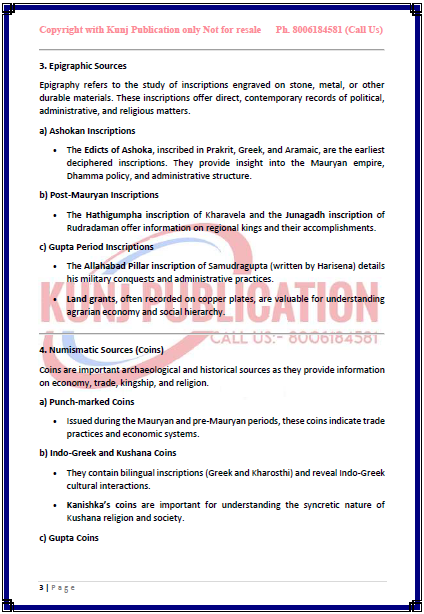 Copyright with Kunj Publication only Not for resale Ph. 8006184581 (Call Us)

3. Epigraphic Sources

Epigraphy refers to the study of inscriptions engraved on stone, metal, or other durable materials. These inscriptions offer direct, contemporary records of political, administrative, and religious matters.

a) Ashokan Inscriptions

• The Edicts of Ashoka, inscribed in Prakrit, Greek, and Aramaic, are the earliest deciphered inscriptions. They provide insight into the Mauryan empire, Dhamma policy, and administrative structure.

b) Post-Mauryan Inscriptions

• The Hathigumpha inscription of Kharavela and the Junagadh inscription of Rudradaman offer information on regional kings and their accomplishments.

c) Gupta Period Inscriptions

• The Allahabad Pillar inscription of Samudragupta (written by Harisena) details his military conquests and administrative practices.

• Land grants, often recorded on copper plates, are valuable for understanding agrarian economy and social hierarchy.

KUNJ PUBLICATION
CALL US:- 8006184581

4. Numismatic Sources (Coins)

Coins are important archaeological and historical sources as they provide information on economy, trade, kingship, and religion.

a) Punch-marked Coins

• Issued during the Mauryan and pre-Mauryan periods, these coins indicate trade practices and economic systems.

b) Indo-Greek and Kushana Coins

• They contain bilingual inscriptions (Greek and Kharosthi) and reveal Indo-Greek cultural interactions.

• Kanishka's coins are important for understanding the syncretic nature of Kushana religion and society.

c) Gupta Coins

3 | Page